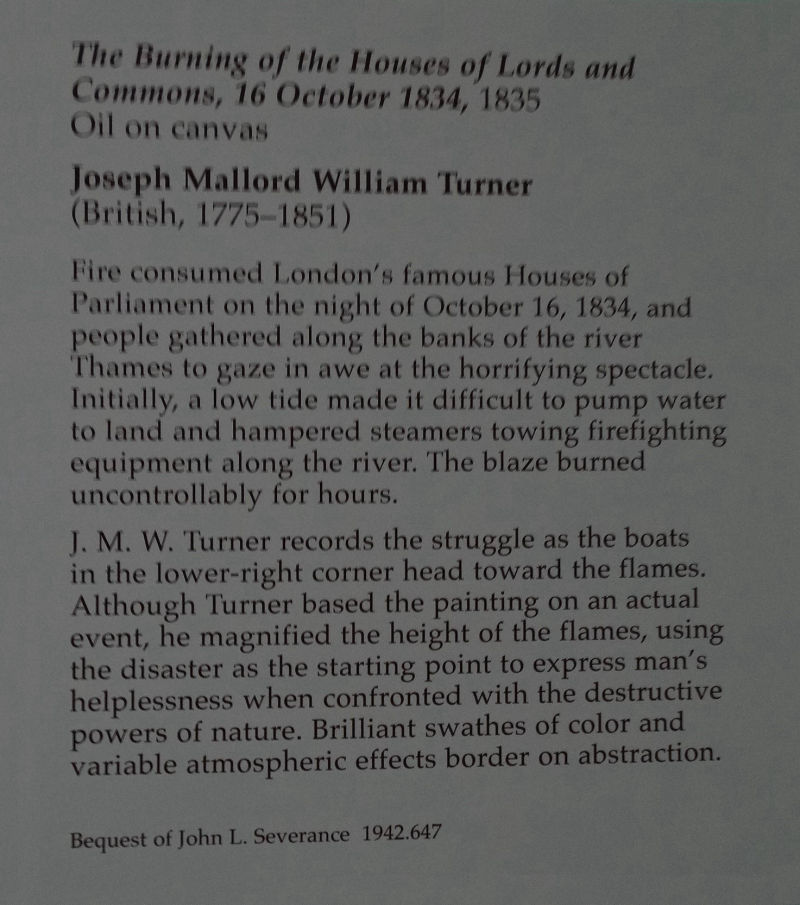 The Burning of the Houses of Lords and Commons, 16 October 1834, 1835
Oil on canvas

Joseph Mallord William Turner
(British, 1775–1851)

Fire consumed London's famous Houses of Parliament on the night of October 16, 1834, and people gathered along the banks of the river Thames to gaze in awe at the horrifying spectacle. Initially, a low tide made it difficult to pump water to land and hampered steamers towing firefighting equipment along the river. The blaze burned uncontrollably for hours.

J. M. W. Turner records the struggle as the boats in the lower-right corner head toward the flames. Although Turner based the painting on an actual event, he magnified the height of the flames, using the disaster as the starting point to express man's helplessness when confronted with the destructive powers of nature. Brilliant swathes of color and variable atmospheric effects border on abstraction.

Bequest of John L. Severance 1942.647